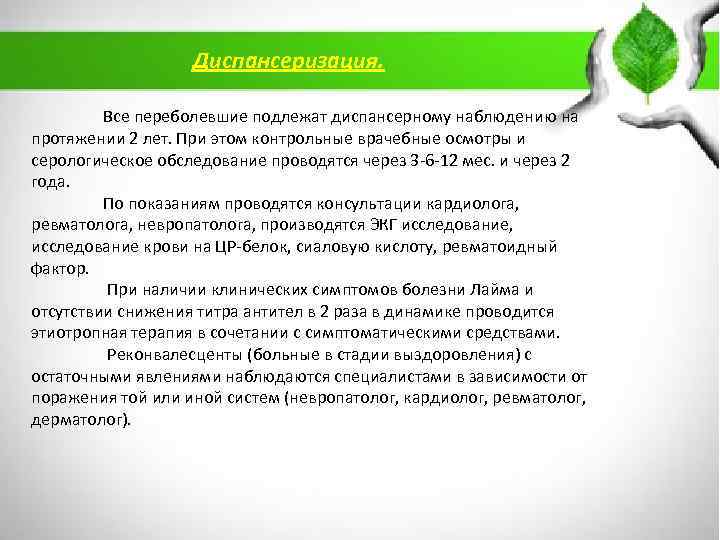 Диспансеризация.

Все переболевшие подлежат диспансерному наблюдению на протяжении 2 лет. При этом контрольные врачебные осмотры и серологическое обследование проводятся через 3-6-12 мес. и через 2 года.

По показаниям проводятся консультации кардиолога, ревматолога, невропатолога, производятся ЭКГ исследование, исследование крови на ЦР-белок, сиаловую кислоту, ревматоидный фактор.

При наличии клинических симптомов болезни Лайма и отсутствии снижения титра антител в 2 раза в динамике проводится этиотропная терапия в сочетании с симптоматическими средствами.

Реконвалесценты (больные в стадии выздоровления) с остаточными явлениями наблюдаются специалистами в зависимости от поражения той или иной систем (невропатолог, кардиолог, ревматолог, дерматолог).